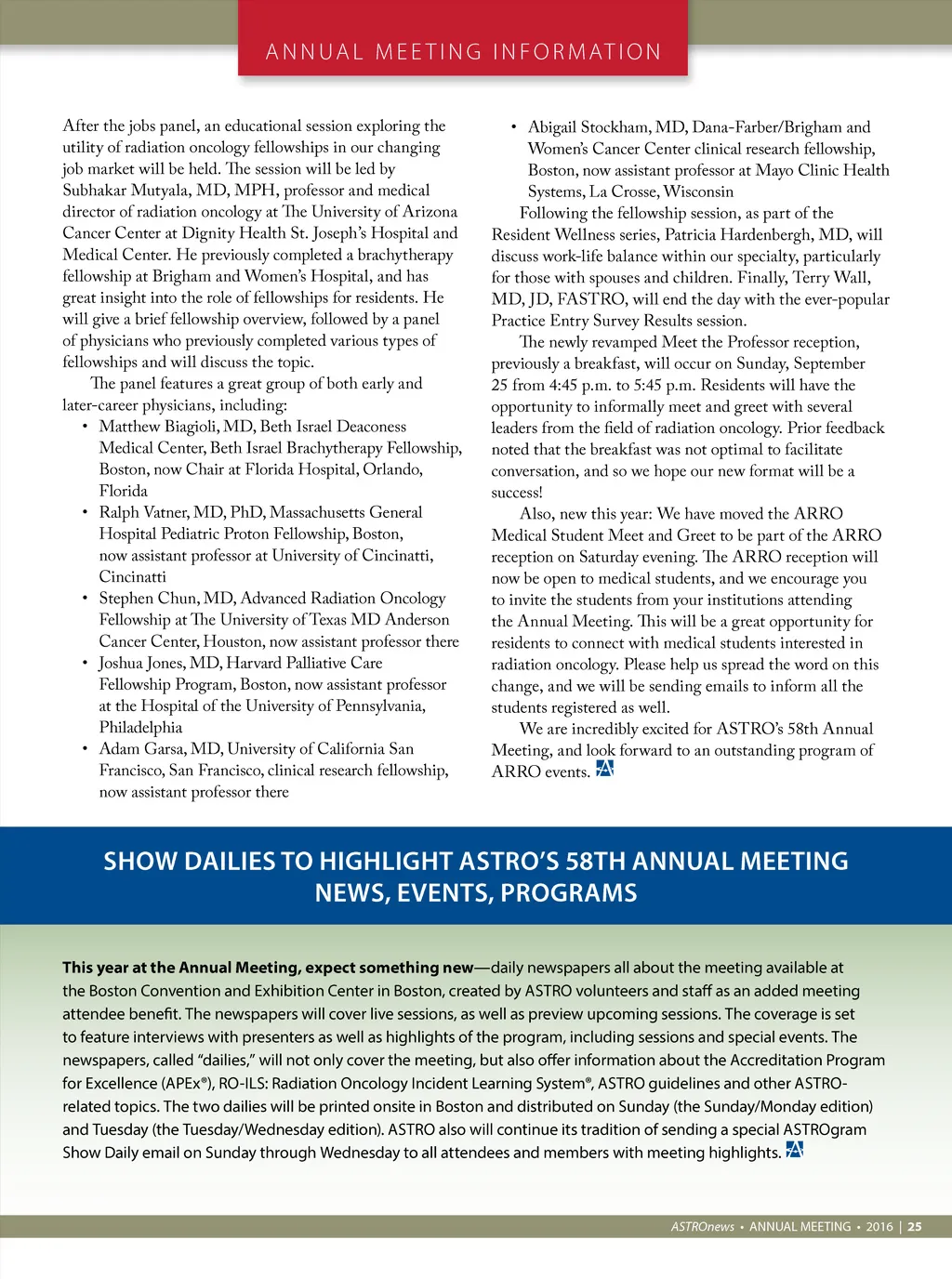 ANNUAL MEETING INFORMATION

After the jobs panel, an educational session exploring the utility of radiation oncology fellowships in our changing job market will be held. The session will be led by Subhakar Mutyala, MD, MPH, professor and medical director of radiation oncology at The University of Arizona Cancer Center at Dignity Health St. Joseph's Hospital and Medical Center. He previously completed a brachytherapy fellowship at Brigham and Women's Hospital, and has great insight into the role of fellowships for residents. He will give a brief fellowship overview, followed by a panel of physicians who previously completed various types of fellowships and will discuss the topic.

The panel features a great group of both early and later-career physicians, including:

• Matthew Biagioli, MD, Beth Israel Deaconess Medical Center, Beth Israel Brachytherapy Fellowship, Boston, now Chair at Florida Hospital, Orlando, Florida
• Ralph Vatner, MD, PhD, Massachusetts General Hospital Pediatric Proton Fellowship, Boston, now assistant professor at University of Cincinatti, Cincinatti
• Stephen Chun, MD, Advanced Radiation Oncology Fellowship at The University of Texas MD Anderson Cancer Center, Houston, now assistant professor there
• Joshua Jones, MD, Harvard Palliative Care Fellowship Program, Boston, now assistant professor at the Hospital of the University of Pennsylvania, Philadelphia
• Adam Garsa, MD, University of California San Francisco, San Francisco, clinical research fellowship, now assistant professor there
• Abigail Stockham, MD, Dana-Farber/Brigham and Women's Cancer Center clinical research fellowship, Boston, now assistant professor at Mayo Clinic Health Systems, La Crosse, Wisconsin

Following the fellowship session, as part of the Resident Wellness series, Patricia Hardenbergh, MD, will discuss work-life balance within our specialty, particularly for those with spouses and children. Finally, Terry Wall, MD, JD, FASTRO, will end the day with the ever-popular Practice Entry Survey Results session.

The newly revamped Meet the Professor reception, previously a breakfast, will occur on Sunday, September 25 from 4:45 p.m. to 5:45 p.m. Residents will have the opportunity to informally meet and greet with several leaders from the field of radiation oncology. Prior feedback noted that the breakfast was not optimal to facilitate conversation, and so we hope our new format will be a success!

Also, new this year: We have moved the ARRO Medical Student Meet and Greet to be part of the ARRO reception on Saturday evening. The ARRO reception will now be open to medical students, and we encourage you to invite the students from your institutions attending the Annual Meeting. This will be a great opportunity for residents to connect with medical students interested in radiation oncology. Please help us spread the word on this change, and we will be sending emails to inform all the students registered as well.

We are incredibly excited for ASTRO's 58th Annual Meeting, and look forward to an outstanding program of ARRO events.

SHOW DAILIES TO HIGHLIGHT ASTRO'S 58TH ANNUAL MEETING NEWS, EVENTS, PROGRAMS

This year at the Annual Meeting, expect something new—daily newspapers all about the meeting available at the Boston Convention and Exhibition Center in Boston, created by ASTRO volunteers and staff as an added meeting attendee benefit. The newspapers will cover live sessions, as well as preview upcoming sessions. The coverage is set to feature interviews with presenters as well as highlights of the program, including sessions and special events. The newspapers, called "dailies," will not only cover the meeting, but also offer information about the Accreditation Program for Excellence (APEx®), RO-ILS: Radiation Oncology Incident Learning System®, ASTRO guidelines and other ASTRO-related topics. The two dailies will be printed onsite in Boston and distributed on Sunday (the Sunday/Monday edition) and Tuesday (the Tuesday/Wednesday edition). ASTRO also will continue its tradition of sending a special ASTROgram Show Daily email on Sunday through Wednesday to all attendees and members with meeting highlights.

ASTROnews • ANNUAL MEETING • 2016 | 25